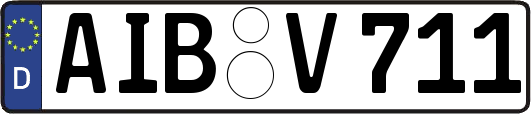 D

AIB V 711